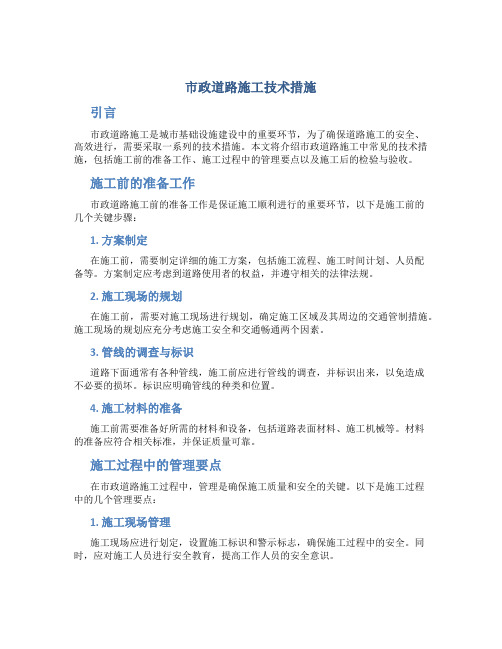 市政道路施工技术措施

引言

市政道路施工是城市基础设施建设中的重要环节，为了确保道路施工的安全、高效进行，需要采取一系列的技术措施。本文将介绍市政道路施工中常见的技术措施，包括施工前的准备工作、施工过程中的管理要点以及施工后的检验与验收。

施工前的准备工作

市政道路施工前的准备工作是保证施工顺利进行的重要环节，以下是施工前的几个关键步骤：

1. 方案制定

在施工前，需要制定详细的施工方案，包括施工流程、施工时间计划、人员配备等。方案制定应考虑到道路使用者的权益，并遵守相关的法律法规。

2. 施工现场的规划

在施工前，需要对施工现场进行规划，确定施工区域及其周边的交通管制措施。施工现场的规划应充分考虑施工安全和交通畅通两个因素。

3. 管线的调查与标识

道路下面通常有各种管线，施工前应进行管线的调查，并标识出来，以免造成不必要的损坏。标识应明确管线的种类和位置。

4. 施工材料的准备

施工前需要准备好所需的材料和设备，包括道路表面材料、施工机械等。材料的准备应符合相关标准，并保证质量可靠。

施工过程中的管理要点

在市政道路施工过程中，管理是确保施工质量和安全的关键。以下是施工过程中的几个管理要点：

1. 施工现场管理

施工现场应进行划定，设置施工标识和警示标志，确保施工过程中的安全。同时，应对施工人员进行安全教育，提高工作人员的安全意识。